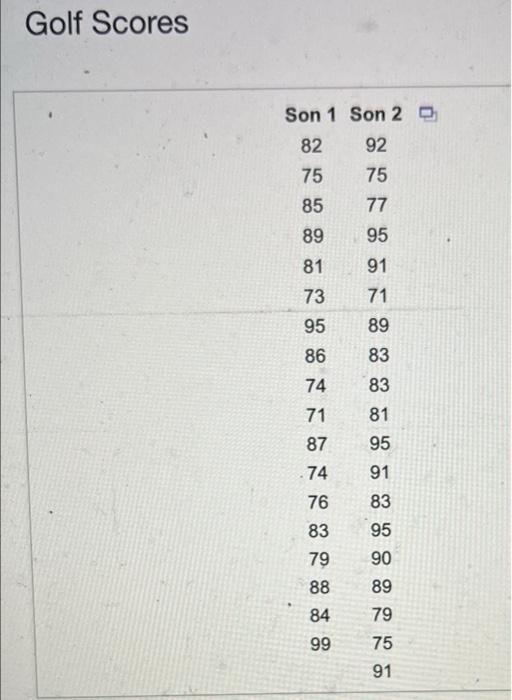 Golf Scores

| Son 1 | Son 2 |
|---|---|
| 82 | 92 |
| 75 | 75 |
| 85 | 77 |
| 89 | 95 |
| 81 | 91 |
| 73 | 71 |
| 95 | 89 |
| 86 | 83 |
| 74 | 83 |
| 71 | 81 |
| 87 | 95 |
| 74 | 91 |
| 76 | 83 |
| 83 | 95 |
| 79 | 90 |
| 88 | 89 |
| 84 | 79 |
| 99 | 75 |
| | 91 |